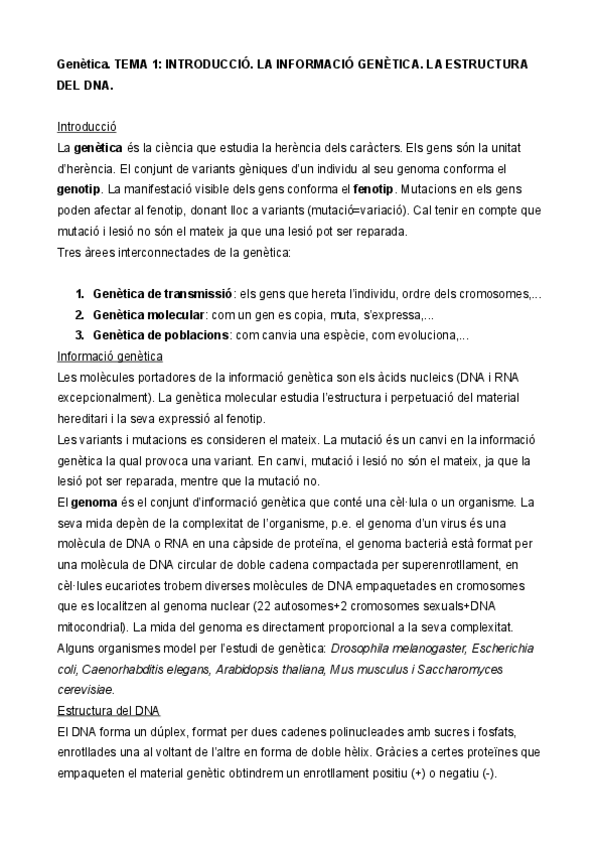 Genètica. TEMA 1: INTRODUCCIÓ. LA INFORMACIÓ GENÈTICA. LA ESTRUCTURA DEL DNA.

Introducció
La genètica és la ciència que estudia la herència dels caràcters. Els gens són la unitat d'herència. El conjunt de variants gèniques d'un individu al seu genoma conforma el genotip. La manifestació visible dels gens conforma el fenotip. Mutacions en els gens poden afectar al fenotip, donant lloc a variants (mutació=variació). Cal tenir en compte que mutació i lesió no són el mateix ja que una lesió pot ser reparada.
Tres àrees interconnectades de la genètica:

1. Genètica de transmissió: els gens que hereta l'individu, ordre dels cromosomes,...
2. Genètica molecular: com un gen es copia, muta, s'expressa,...
3. Genètica de poblacions: com canvia una espècie, com evoluciona,...

Informació genètica
Les molècules portadores de la informació genètica son els àcids nucleics (DNA i RNA excepcionalment). La genètica molecular estudia l'estructura i perpetuació del material hereditari i la seva expressió al fenotip.
Les variants i mutacions es consideren el mateix. La mutació és un canvi en la informació genètica la qual provoca una variant. En canvi, mutació i lesió no són el mateix, ja que la lesió pot ser reparada, mentre que la mutació no.
El genoma és el conjunt d'informació genètica que conté una cèl·lula o un organisme. La seva mida depèn de la complexitat de l'organisme, p.e. el genoma d'un virus és una molècula de DNA o RNA en una càpside de proteïna, el genoma bacterià està format per una molècula de DNA circular de doble cadena compactada per superenrotllament, en cèl·lules eucariotes trobem diverses molècules de DNA empaquetades en cromosomes que es localitzen al genoma nuclear (22 autosomes+2 cromosomes sexuals+DNA mitocondrial). La mida del genoma es directament proporcional a la seva complexitat. Alguns organismes model per l'estudi de genètica: Drosophila melanogaster, Escherichia coli, Caenorhabditis elegans, Arabidopsis thaliana, Mus musculus i Saccharomyces cerevisiae.

Estructura del DNA
El DNA forma un dúplex, format per dues cadenes polinucleades amb sucres i fosfats, enrotllades una al voltant de l'altre en forma de doble hèlix. Gràcies a certes proteïnes que empaqueten el material genètic obtindrem un enrotllament positiu (+) o negatiu (-).